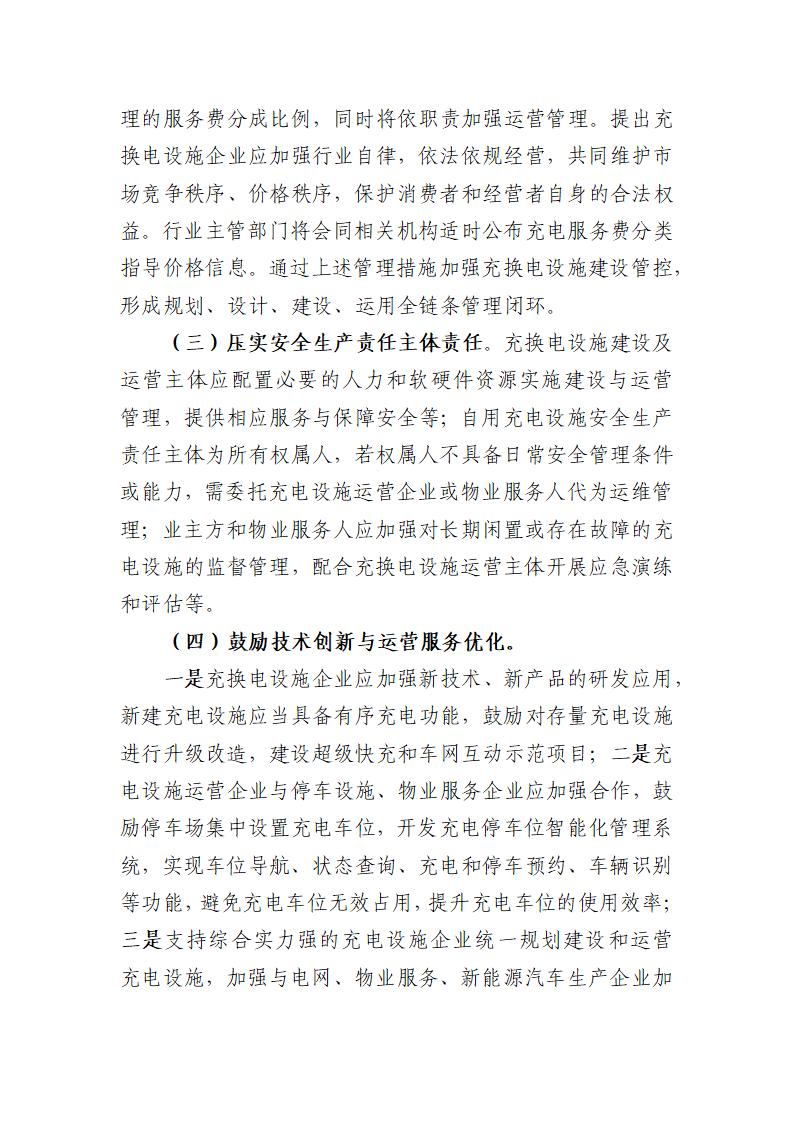 理的服务费分成比例，同时将依职责加强运营管理。提出充换电设施企业应加强行业自律，依法依规经营，共同维护市场竞争秩序、价格秩序，保护消费者和经营者自身的合法权益。行业主管部门将会同相关机构适时公布充电服务费分类指导价格信息。通过上述管理措施加强充换电设施建设管控，形成规划、设计、建设、运用全链条管理闭环。

（三）压实安全生产责任主体责任。充换电设施建设及运营主体应配置必要的人力和软硬件资源实施建设与运营管理，提供相应服务与保障安全等；自用充电设施安全生产责任主体为所有权属人，若权属人不具备日常安全管理条件或能力，需委托充电设施运营企业或物业服务人代为运维管理；业主方和物业服务人应加强对长期闲置或存在故障的充电设施的监督管理，配合充换电设施运营主体开展应急演练和评估等。

（四）鼓励技术创新与运营服务优化。

一是充换电设施企业应加强新技术、新产品的研发应用，新建充电设施应当具备有序充电功能，鼓励对存量充电设施进行升级改造，建设超级快充和车网互动示范项目；二是充电设施运营企业与停车设施、物业服务企业应加强合作，鼓励停车场集中设置充电车位，开发充电停车位智能化管理系统，实现车位导航、状态查询、充电和停车预约、车辆识别等功能，避免充电车位无效占用，提升充电车位的使用效率；三是支持综合实力强的充电设施企业统一规划建设和运营充电设施，加强与电网、物业服务、新能源汽车生产企业加